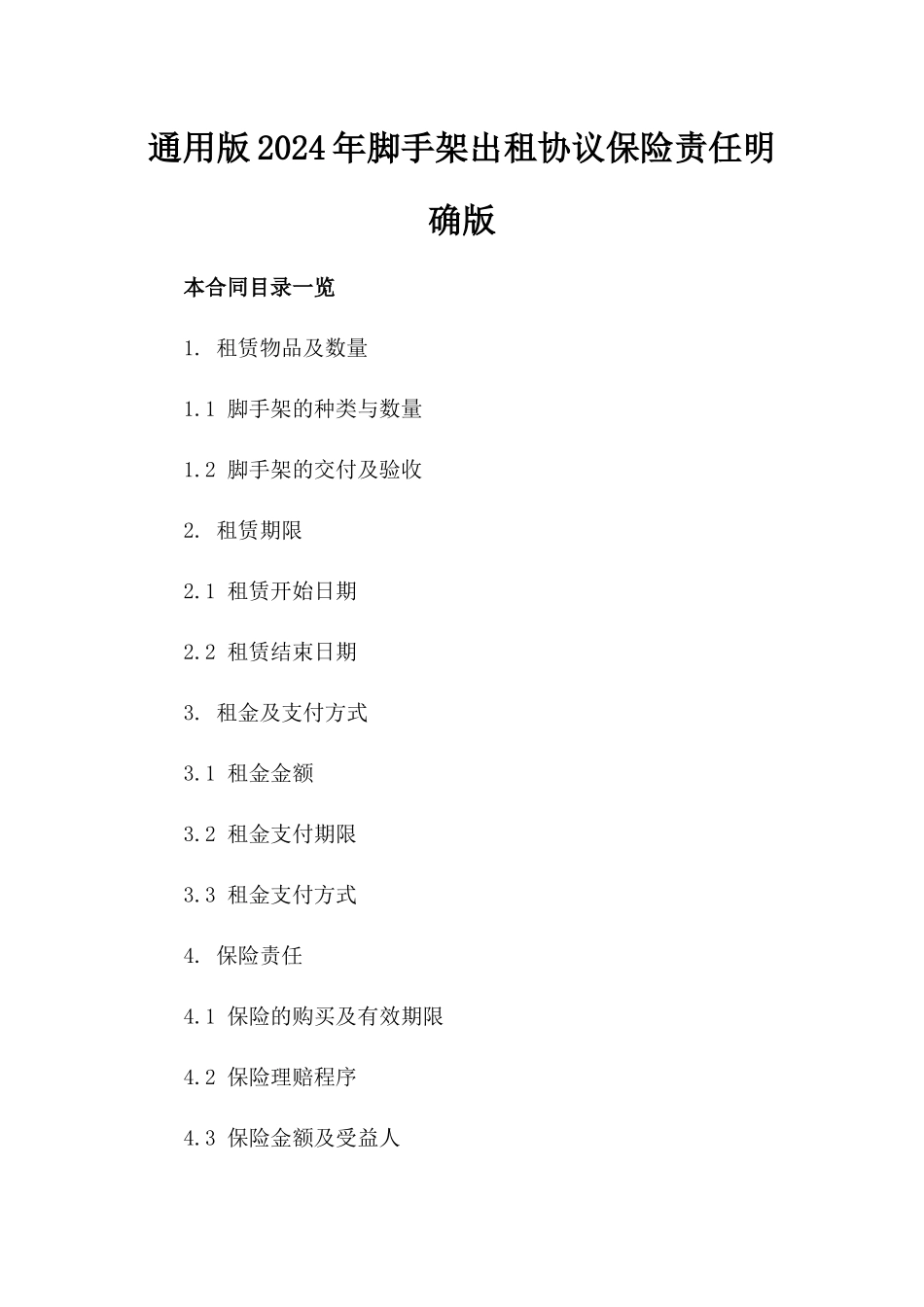 通用版2024年脚手架出租协议保险责任明确版

本合同目录一览

1. 租赁物品及数量

1.1 脚手架的种类与数量

1.2 脚手架的交付及验收

2. 租赁期限

2.1 租赁开始日期

2.2 租赁结束日期

3. 租金及支付方式

3.1 租金金额

3.2 租金支付期限

3.3 租金支付方式

4. 保险责任

4.1 保险的购买及有效期限

4.2 保险理赔程序

4.3 保险金额及受益人